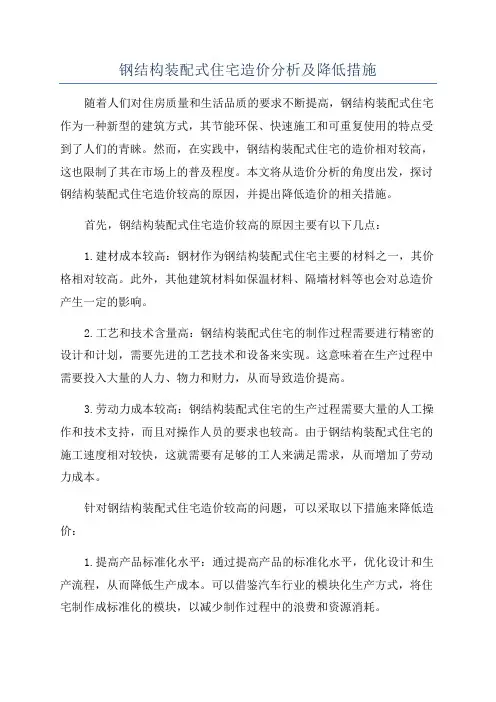 钢结构装配式住宅造价分析及降低措施

随着人们对住房质量和生活品质的要求不断提高，钢结构装配式住宅作为一种新型的建筑方式，其节能环保、快速施工和可重复使用的特点受到了人们的青睐。然而，在实践中，钢结构装配式住宅的造价相对较高，这也限制了其在市场上的普及程度。本文将从造价分析的角度出发，探讨钢结构装配式住宅造价较高的原因，并提出降低造价的相关措施。

首先，钢结构装配式住宅造价较高的原因主要有以下几点：

1.建材成本较高：钢材作为钢结构装配式住宅主要的材料之一，其价格相对较高。此外，其他建筑材料如保温材料、隔墙材料等也会对总造价产生一定的影响。

2.工艺和技术含量高：钢结构装配式住宅的制作过程需要进行精密的设计和计划，需要先进的工艺技术和设备来实现。这意味着在生产过程中需要投入大量的人力、物力和财力，从而导致造价提高。

3.劳动力成本较高：钢结构装配式住宅的生产过程需要大量的人工操作和技术支持，而且对操作人员的要求也较高。由于钢结构装配式住宅的施工速度相对较快，这就需要有足够的工人来满足需求，从而增加了劳动力成本。

针对钢结构装配式住宅造价较高的问题，可以采取以下措施来降低造价：

1.提高产品标准化水平：通过提高产品的标准化水平，优化设计和生产流程，从而降低生产成本。可以借鉴汽车行业的模块化生产方式，将住宅制作成标准化的模块，以减少制作过程中的浪费和资源消耗。